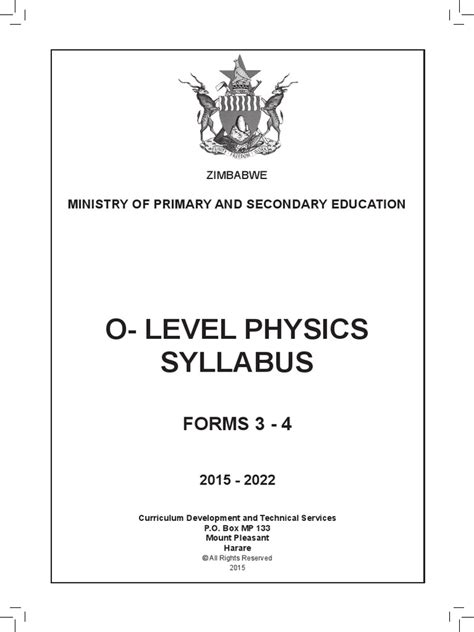 ZIMBABWE

MINISTRY OF PRIMARY AND SECONDARY EDUCATION

O- LEVEL PHYSICS SYLLABUS

FORMS 3 - 4

2015 - 2022

Curriculum Development and Technical Services
P.O. Box MP 133
Mount Pleasant
Harare
© All Rights Reserved
2015